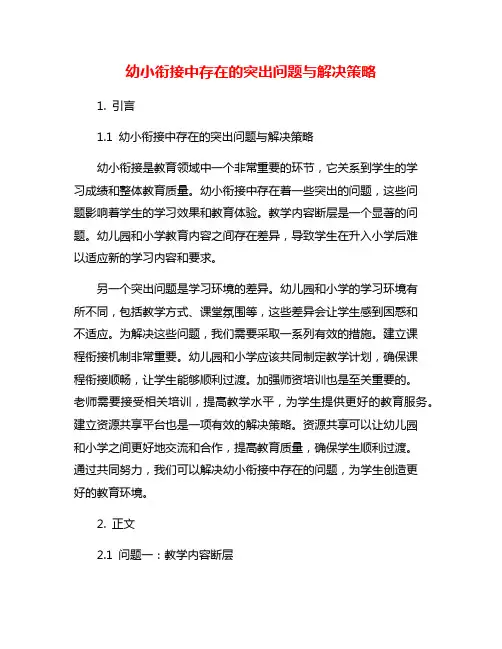 幼小衔接中存在的突出问题与解决策略

1. 引言

1.1 幼小衔接中存在的突出问题与解决策略

幼小衔接是教育领域中一个非常重要的环节，它关系到学生的学习成绩和整体教育质量。幼小衔接中存在着一些突出的问题，这些问题影响着学生的学习效果和教育体验。教学内容断层是一个显著的问题。幼儿园和小学教育内容之间存在差异，导致学生在升入小学后难以适应新的学习内容和要求。

另一个突出问题是学习环境的差异。幼儿园和小学的学习环境有所不同，包括教学方式、课堂氛围等，这些差异会让学生感到困惑和不适应。为解决这些问题，我们需要采取一系列有效的措施。建立课程衔接机制非常重要。幼儿园和小学应该共同制定教学计划，确保课程衔接顺畅，让学生能够顺利过渡。加强师资培训也是至关重要的。老师需要接受相关培训，提高教学水平，为学生提供更好的教育服务。建立资源共享平台也是一项有效的解决策略。资源共享可以让幼儿园和小学之间更好地交流和合作，提高教育质量，确保学生顺利过渡。通过共同努力，我们可以解决幼小衔接中存在的问题，为学生创造更好的教育环境。

2. 正文

2.1 问题一：教学内容断层